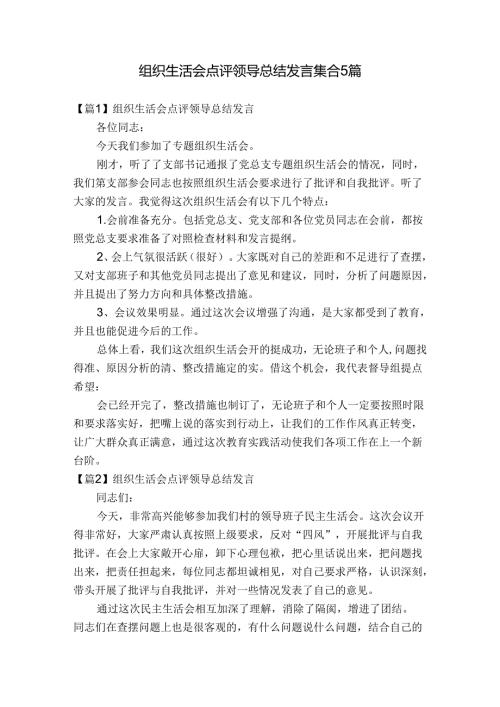 组织生活会点评领导总结发言集合5篇

【篇1】组织生活会点评领导总结发言

各位同志：

今天我们参加了专题组织生活会。

刚才，听了了支部书记通报了党总支专题组织生活会的情况，同时，我们第支部参会同志也按照组织生活会要求进行了批评和自我批评。听了大家的发言。我觉得这次组织生活会有以下几个特点：

1.会前准备充分。包括党总支、党支部和各位党员同志在会前，都按照党总支要求准备了对照检查材料和发言提纲。

2、会上气氛很活跃（很好）。大家既对自己的差距和不足进行了查摆，又对支部班子和其他党员同志提出了意见和建议，同时，分析了问题原因，并且提出了努力方向和具体整改措施。

3、会议效果明显。通过这次会议增强了沟通，是大家都受到了教育，并且也能促进今后的工作。

总体上看，我们这次组织生活会开的挺成功，无论班子和个人,问题找得准、原因分析的清、整改措施定的实。借这个机会，我代表督导组提点希望：

会已经开完了，整改措施也制订了，无论班子和个人一定要按照时限和要求落实好，把嘴上说的落实到行动上，让我们的工作作风真正转变，让广大群众真正满意，通过这次教育实践活动使我们各项工作在上一个新台阶。

【篇2】组织生活会点评领导总结发言

同志们：

今天，非常高兴能够参加我们村的领导班子民主生活会。这次会议开得非常好，大家严肃认真按照上级要求，反对“四风”，开展批评与自我批评。在会上大家敞开心扉，卸下心理包袱，把心里话说出来，把问题找出来，把责任担起来，每位同志都坦诚相见，对自己要求严格，认识深刻，带头开展了批评与自我批评，并对一些情况发表了自己的意见。

通过这次民主生活会相互加深了理解，消除了隔阂，增进了团结。同志们在查摆问题上也是很客观的，有什么问题说什么问题，结合自己的